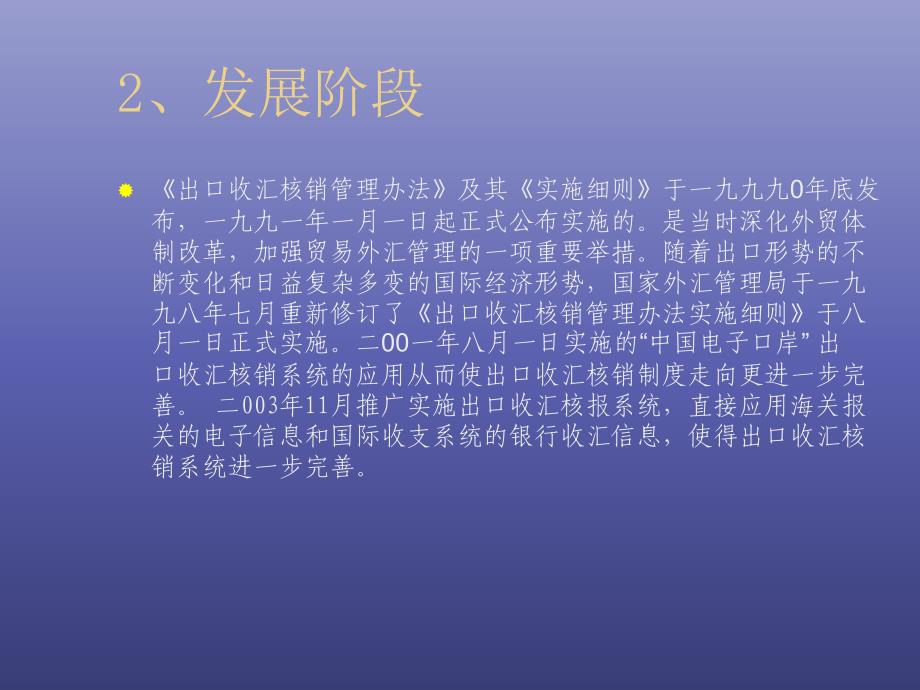 2、发展阶段

《出口收汇核销管理办法》及其《实施细则》于一九九九0年底发布，一九九一年一月一日起正式公布实施的。是当时深化外贸体制改革，加强贸易外汇管理的一项重要举措。随着出口形势的不断变化和日益复杂多变的国际经济形势，国家外汇管理局于一九九八年七月重新修订了《出口收汇核销管理办法实施细则》于八月一日正式实施。二00一年八月一日实施的“中国电子口岸”出口收汇核销系统的应用从而使出口收汇核销制度走向更进一步完善。 二003年11月推广实施出口收汇核报系统，直接应用海关报关的电子信息和国际收支系统的银行收汇信息，使得出口收汇核销系统进一步完善。